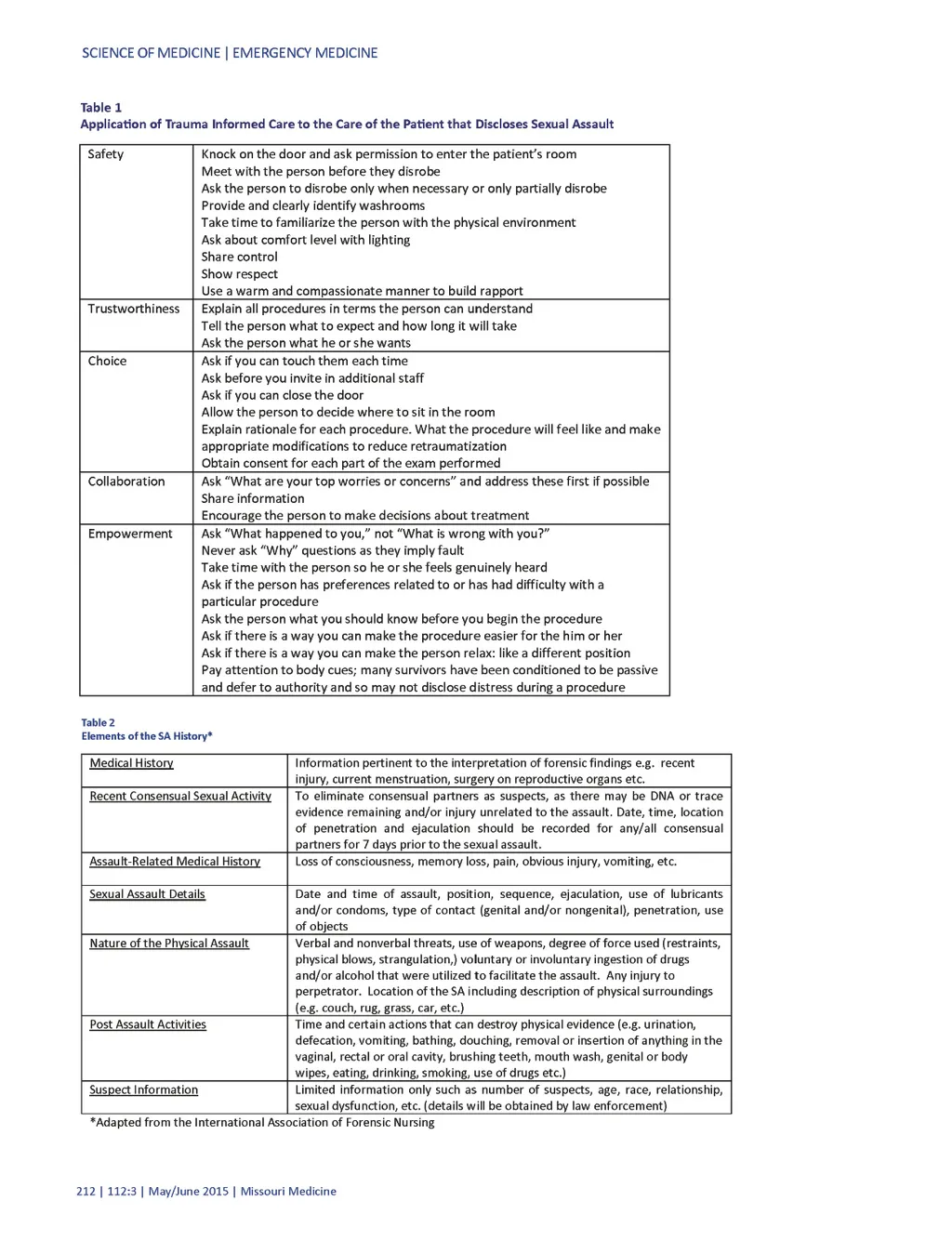 SCIENCE OF MEDICINE | EMERGENCY MEDICINE

Table 1
Application of Trauma Informed Care to the Care of the Patient that Discloses Sexual Assault

| Safety | Knock on the door and ask permission to enter the patient's room<br>Meet with the person before they disrobe<br>Ask the person to disrobe only when necessary or only partially disrobe<br>Provide and clearly identify washrooms<br>Take time to familiarize the person with the physical environment<br>Ask about comfort level with lighting<br>Share control<br>Show respect<br>Use a warm and compassionate manner to build rapport |
|---|---|
| Trustworthiness | Explain all procedures in terms the person can understand<br>Tell the person what to expect and how long it will take<br>Ask the person what he or she wants |
| Choice | Ask if you can touch them each time<br>Ask before you invite in additional staff<br>Ask if you can close the door<br>Allow the person to decide where to sit in the room<br>Explain rationale for each procedure. What the procedure will feel like and make appropriate modifications to reduce retraumatization<br>Obtain consent for each part of the exam performed |
| Collaboration | Ask "What are your top worries or concerns" and address these first if possible<br>Share information<br>Encourage the person to make decisions about treatment |
| Empowerment | Ask "What happened to you," not "What is wrong with you?"<br>Never ask "Why" questions as they imply fault<br>Take time with the person so he or she feels genuinely heard<br>Ask if the person has preferences related to or has had difficulty with a particular procedure<br>Ask the person what you should know before you begin the procedure<br>Ask if there is a way you can make the procedure easier for the him or her<br>Ask if there is a way you can make the person relax: like a different position<br>Pay attention to body cues; many survivors have been conditioned to be passive and defer to authority and so may not disclose distress during a procedure |

Table 2
Elements of the SA History*

| Medical History | Information pertinent to the interpretation of forensic findings e.g. recent injury, current menstruation, surgery on reproductive organs etc. |
|---|---|
| Recent Consensual Sexual Activity | To eliminate consensual partners as suspects, as there may be DNA or trace evidence remaining and/or injury unrelated to the assault. Date, time, location of penetration and ejaculation should be recorded for any/all consensual partners for 7 days prior to the sexual assault. |
| Assault-Related Medical History | Loss of consciousness, memory loss, pain, obvious injury, vomiting, etc. |
| Sexual Assault Details | Date and time of assault, position, sequence, ejaculation, use of lubricants and/or condoms, type of contact (genital and/or nongenital), penetration, use of objects |
| Nature of the Physical Assault | Verbal and nonverbal threats, use of weapons, degree of force used (restraints, physical blows, strangulation,) voluntary or involuntary ingestion of drugs and/or alcohol that were utilized to facilitate the assault. Any injury to perpetrator. Location of the SA including description of physical surroundings (e.g. couch, rug, grass, car, etc.) |
| Post Assault Activities | Time and certain actions that can destroy physical evidence (e.g. urination, defecation, vomiting, bathing, douching, removal or insertion of anything in the vaginal, rectal or oral cavity, brushing teeth, mouth wash, genital or body wipes, eating, drinking, smoking, use of drugs etc.) |
| Suspect Information | Limited information only such as number of suspects, age, race, relationship, sexual dysfunction, etc. (details will be obtained by law enforcement) |

*Adapted from the International Association of Forensic Nursing

212 | 112:3 | May/June 2015 | Missouri Medicine